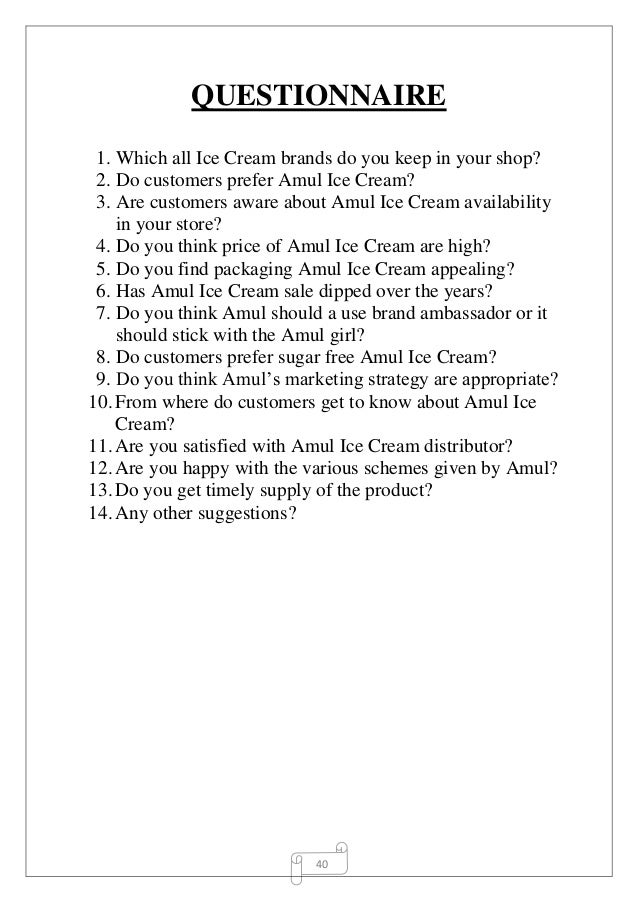 QUESTIONNAIRE

1. Which all Ice Cream brands do you keep in your shop?
2. Do customers prefer Amul Ice Cream?
3. Are customers aware about Amul Ice Cream availability in your store?
4. Do you think price of Amul Ice Cream are high?
5. Do you find packaging Amul Ice Cream appealing?
6. Has Amul Ice Cream sale dipped over the years?
7. Do you think Amul should a use brand ambassador or it should stick with the Amul girl?
8. Do customers prefer sugar free Amul Ice Cream?
9. Do you think Amul's marketing strategy are appropriate?
10. From where do customers get to know about Amul Ice Cream?
11. Are you satisfied with Amul Ice Cream distributor?
12. Are you happy with the various schemes given by Amul?
13. Do you get timely supply of the product?
14. Any other suggestions?

40